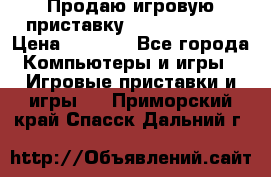 Продаю игровую приставку
Цена Все города
Компьютеры и игры
Игровые приставки и игры Приморский край Спасск Дальний г

http://Объявлений.сайт